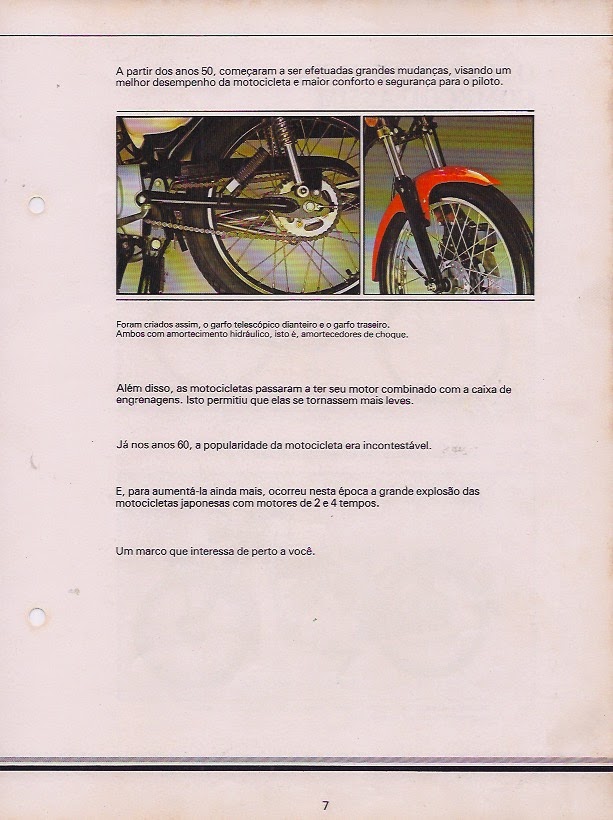 A partir dos anos 50, começaram a ser efetuadas grandes mudanças, visando um melhor desempenho da motocicleta e maior conforto e segurança para o piloto.

Foram criados assim, o garfo telescópico dianteiro e o garfo traseiro. Ambos com amortecimento hidráulico, isto é, amortecedores de choque.

Além disso, as motocicletas passaram a ter seu motor combinado com a caixa de engrenagens. Isto permitiu que elas se tornassem mais leves.

Já nos anos 60, a popularidade da motocicleta era incontestável.

E, para aumentá-la ainda mais, ocorreu nesta época a grande explosão das motocicletas japonesas com motores de 2 e 4 tempos.

Um marco que interessa de perto a você.

7